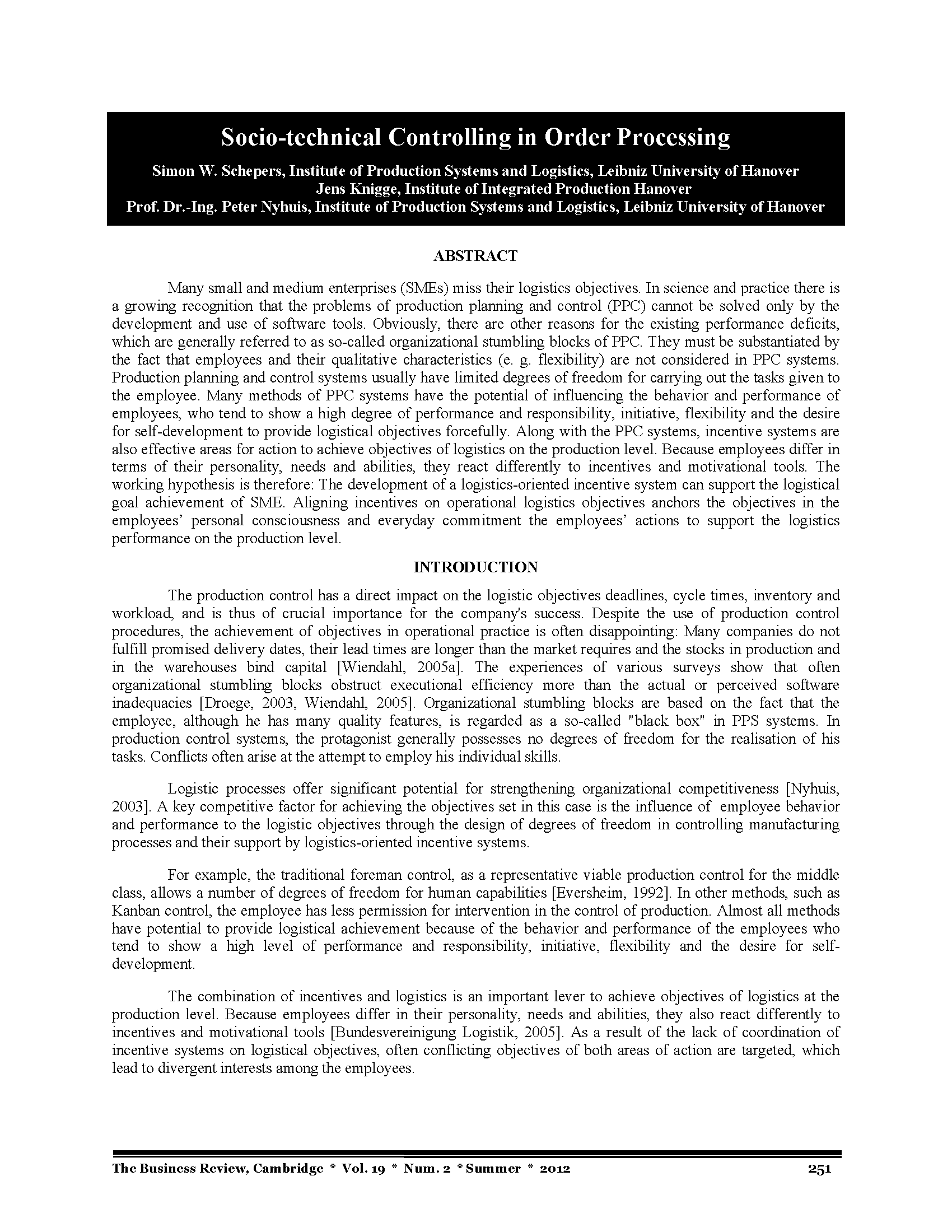 Socio-technical Controlling in Order Processing

Simon W. Schepers, Institute of Production Systems and Logistics, Leibniz University of Hanover
Jens Knigge, Institute of Integrated Production Hanover
Prof. Dr.-Ing. Peter Nyhuis, Institute of Production Systems and Logistics, Leibniz University of Hanover

ABSTRACT

Many small and medium enterprises (SMEs) miss their logistics objectives. In science and practice there is a growing recognition that the problems of production planning and control (PPC) cannot be solved only by the development and use of software tools. Obviously, there are other reasons for the existing performance deficits, which are generally referred to as so-called organizational stumbling blocks of PPC. They must be substantiated by the fact that employees and their qualitative characteristics (e. g. flexibility) are not considered in PPC systems. Production planning and control systems usually have limited degrees of freedom for carrying out the tasks given to the employee. Many methods of PPC systems have the potential of influencing the behavior and performance of employees, who tend to show a high degree of performance and responsibility, initiative, flexibility and the desire for self-development to provide logistical objectives forcefully. Along with the PPC systems, incentive systems are also effective areas for action to achieve objectives of logistics on the production level. Because employees differ in terms of their personality, needs and abilities, they react differently to incentives and motivational tools. The working hypothesis is therefore: The development of a logistics-oriented incentive system can support the logistical goal achievement of SME. Aligning incentives on operational logistics objectives anchors the objectives in the employees' personal consciousness and everyday commitment the employees' actions to support the logistics performance on the production level.

INTRODUCTION

The production control has a direct impact on the logistic objectives deadlines, cycle times, inventory and workload, and is thus of crucial importance for the company's success. Despite the use of production control procedures, the achievement of objectives in operational practice is often disappointing: Many companies do not fulfill promised delivery dates, their lead times are longer than the market requires and the stocks in production and in the warehouses bind capital [Wiendahl, 2005a]. The experiences of various surveys show that often organizational stumbling blocks obstruct executional efficiency more than the actual or perceived software inadequacies [Droege, 2003, Wiendahl, 2005]. Organizational stumbling blocks are based on the fact that the employee, although he has many quality features, is regarded as a so-called "black box" in PPS systems. In production control systems, the protagonist generally possesses no degrees of freedom for the realisation of his tasks. Conflicts often arise at the attempt to employ his individual skills.

Logistic processes offer significant potential for strengthening organizational competitiveness [Nyhuis, 2003]. A key competitive factor for achieving the objectives set in this case is the influence of employee behavior and performance to the logistic objectives through the design of degrees of freedom in controlling manufacturing processes and their support by logistics-oriented incentive systems.

For example, the traditional foreman control, as a representative viable production control for the middle class, allows a number of degrees of freedom for human capabilities [Eversheim, 1992]. In other methods, such as Kanban control, the employee has less permission for intervention in the control of production. Almost all methods have potential to provide logistical achievement because of the behavior and performance of the employees who tend to show a high level of performance and responsibility, initiative, flexibility and the desire for self-development.

The combination of incentives and logistics is an important lever to achieve objectives of logistics at the production level. Because employees differ in their personality, needs and abilities, they also react differently to incentives and motivational tools [Bundesvereinigung Logistik, 2005]. As a result of the lack of coordination of incentive systems on logistical objectives, often conflicting objectives of both areas of action are targeted, which lead to divergent interests among the employees.

The Business Review, Cambridge * Vol. 19 * Num. 2 * Summer * 2012 251